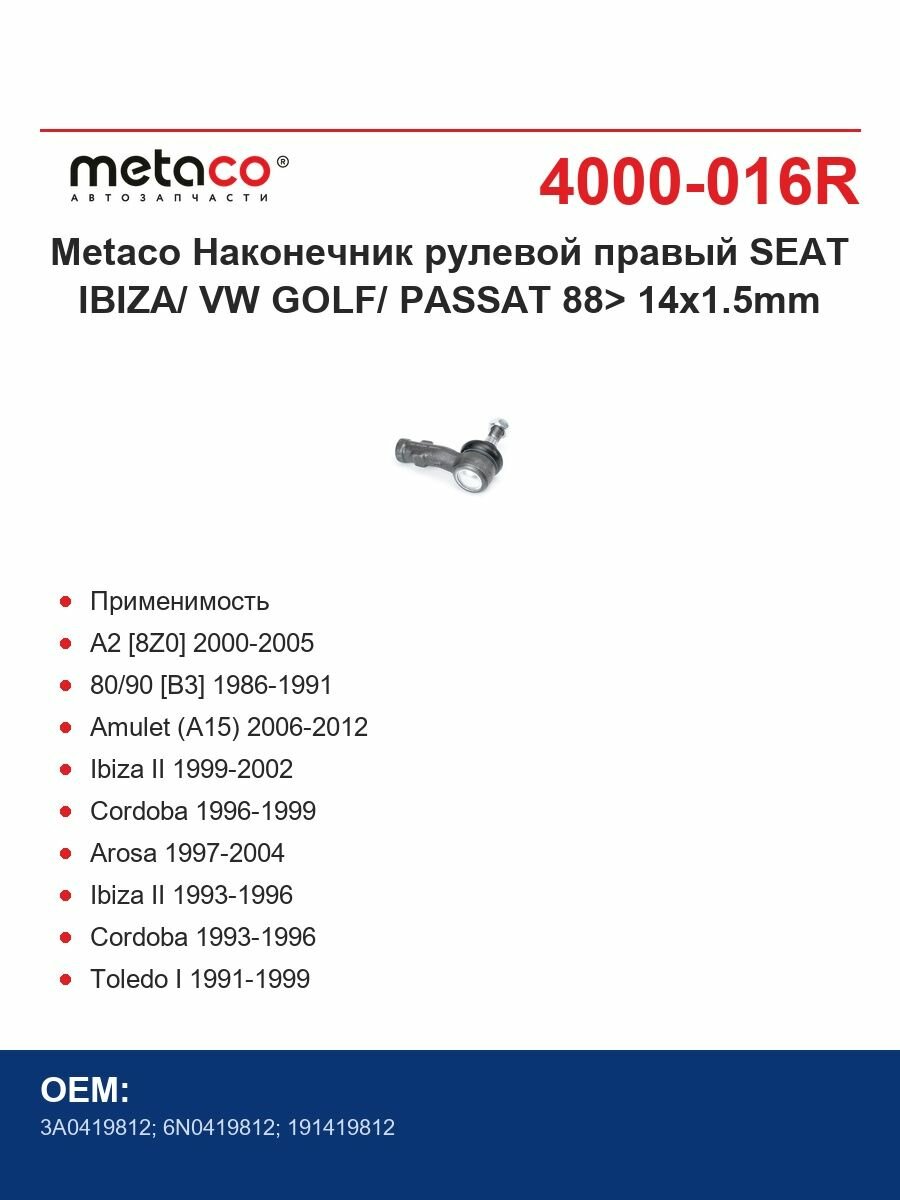 metaco®
АВТОЗАПЧАСТИ

4000-016R

Metaco Наконечник рулевой правый SEAT IBIZA/ VW GOLF/ PASSAT 88> 14x1.5mm

- Применимость
- A2 [8Z0] 2000-2005
- 80/90 [B3] 1986-1991
- Amulet (A15) 2006-2012
- Ibiza II 1999-2002
- Cordoba 1996-1999
- Arosa 1997-2004
- Ibiza II 1993-1996
- Cordoba 1993-1996
- Toledo I 1991-1999

OEM:
3A0419812; 6N0419812; 191419812